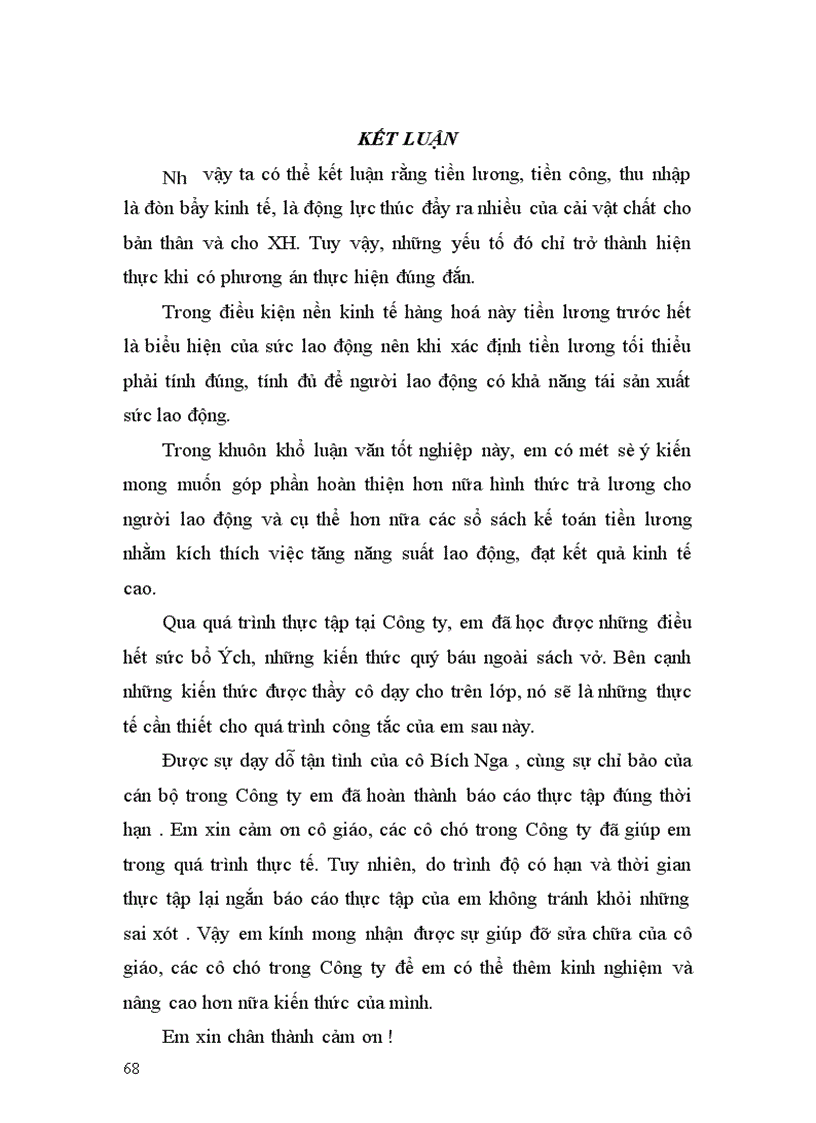 KẾT LUẬN

Nh vậy ta có thể kết luận rằng tiền lương, tiền công, thu nhập là đòn bẩy kinh tế, là động lực thúc đẩy ra nhiều của cải vật chất cho bản thân và cho XH. Tuy vậy, những yếu tố đó chỉ trở thành hiện thực khi có phương án thực hiện đúng đắn.

Trong điều kiện nền kinh tế hàng hoá này tiền lương trước hết là biểu hiện của sức lao động nên khi xác định tiền lương tối thiểu phải tính đúng, tính đủ để người lao động có khả năng tái sản xuất sức lao động.

Trong khuôn khổ luận văn tốt nghiệp này, em có mét sè ý kiến mong muốn góp phần hoàn thiện hơn nữa hình thức trả lương cho người lao động và cụ thể hơn nữa các sổ sách kế toán tiền lương nhằm kích thích việc tăng năng suất lao động, đạt kết quả kinh tế cao.

Qua quá trình thực tập tại Công ty, em đã học được những điều hết sức bổ Ých, những kiến thức quý báu ngoài sách vở. Bên cạnh những kiến thức được thầy cô dạy cho trên lớp, nó sẽ là những thực tế cần thiết cho quá trình công tắc của em sau này.

Được sự dạy dỗ tận tình của cô Bích Nga , cùng sự chỉ bảo của cán bộ trong Công ty em đã hoàn thành báo cáo thực tập đúng thời hạn . Em xin cảm ơn cô giáo, các cô chó trong Công ty đã giúp em trong quá trình thực tế. Tuy nhiên, do trình độ có hạn và thời gian thực tập lại ngắn báo cáo thực tập của em không tránh khỏi những sai xót . Vậy em kính mong nhận được sự giúp đỡ sửa chữa của cô giáo, các cô chó trong Công ty để em có thể thêm kinh nghiệm và nâng cao hơn nữa kiến thức của mình.

Em xin chân thành cảm ơn !

68